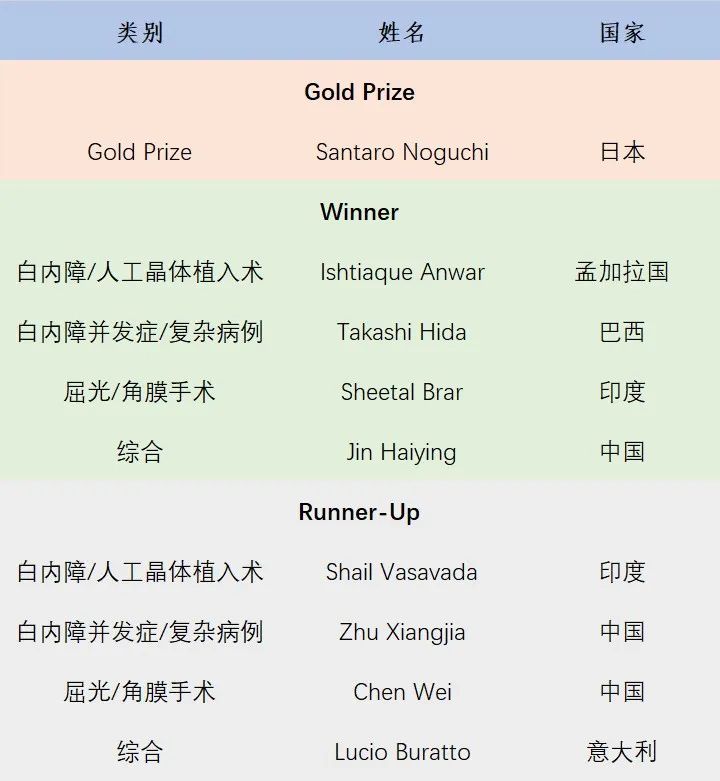 | 类别 | 姓名 | 国家 |
|---|---|---|
| Gold Prize | | |
| Gold Prize | Santaro Noguchi | 日本 |
| Winner | | |
| 白内障/人工晶体植入术 | Ishtiaque Anwar | 孟加拉国 |
| 白内障并发症/复杂病例 | Takashi Hida | 巴西 |
| 屈光/角膜手术 | Sheetal Brar | 印度 |
| 综合 | Jin Haiying | 中国 |
| Runner-Up | | |
| 白内障/人工晶体植入术 | Shail Vasavada | 印度 |
| 白内障并发症/复杂病例 | Zhu Xiangjia | 中国 |
| 屈光/角膜手术 | Chen Wei | 中国 |
| 综合 | Lucio Buratto | 意大利 |